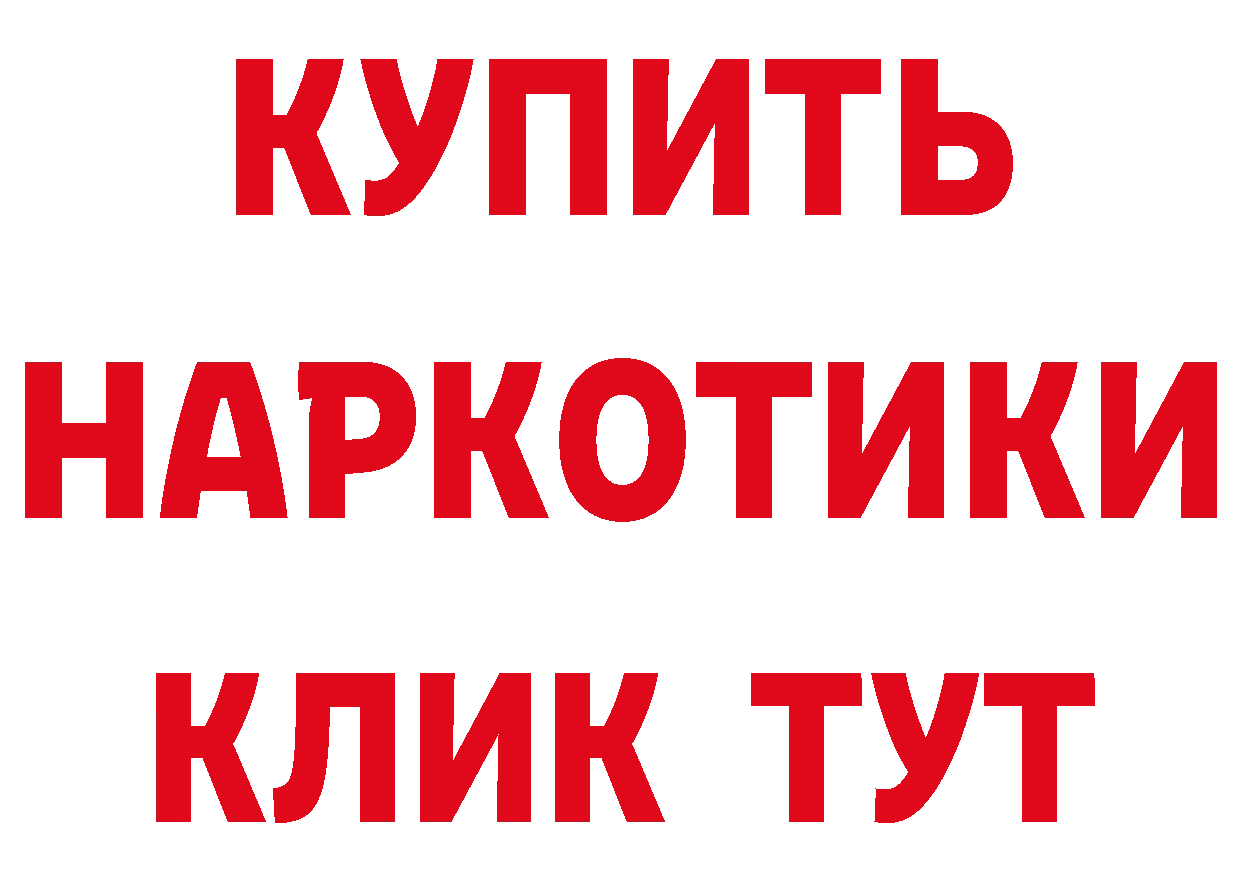 КУПИТЬ НАРКОТИКИ КЛИК ТУТ